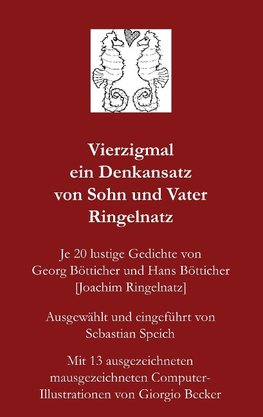 Vierzigmal ein Denkansatz von Sohn und Vater Ringelnatz

Je 20 lustige Gedichte von Georg Bötticher und Hans Bötticher [Joachim Ringelnatz]

Ausgewählt und eingeführt von Sebastian Speich

Mit 13 ausgezeichneten mausgezeichneten Computer-Illustrationen von Giorgio Becker